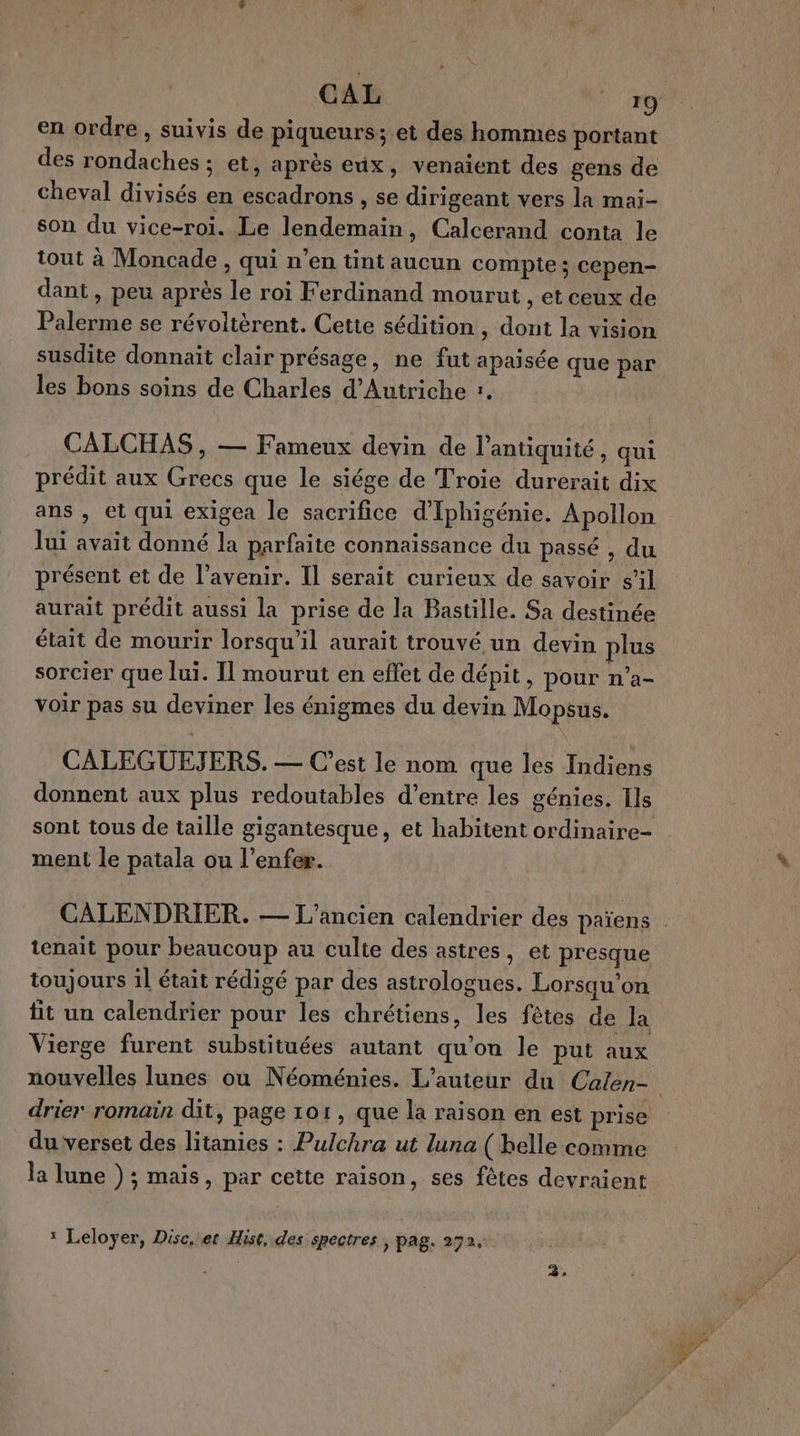 CAL 19

en ordre, suivis de piqueurs; et des hommes portant des rondaches; et, après eux, venaient des gens de cheval divisés en escadrons, se dirigeant vers la maison du vice-roi. Le lendemain, Calcerand conta le tout à Moncade, qui n'en tint aucun compte; cependant, peu après le roi Ferdinand mourut, et ceux de Palerme se révoltèrent. Cette sédition, dont la vision susdite donnait clair présage, ne fut apaisée que par les bons soins de Charles d'Autriche ¹.

CALCHAS, — Fameux devin de l'antiquité, qui prédit aux Grecs que le siége de Troie durerait dix ans, et qui exigea le sacrifice d'Iphigénie. Apollon lui avait donné la parfaite connaissance du passé, du présent et de l'avenir. Il serait curieux de savoir s'il aurait prédit aussi la prise de la Bastille. Sa destinée était de mourir lorsqu'il aurait trouvé un devin plus sorcier que lui. Il mourut en effet de dépit, pour n'avoir pas su deviner les énigmes du devin Mopsus.

CALEGUEJERS. — C'est le nom que les Indiens donnent aux plus redoutables d'entre les génies. Ils sont tous de taille gigantesque, et habitent ordinairement le patala ou l'enfer.

CALENDRIER. — L'ancien calendrier des païens tenait pour beaucoup au culte des astres, et presque toujours il était rédigé par des astrologues. Lorsqu'on fit un calendrier pour les chrétiens, les fêtes de la Vierge furent substituées autant qu'on le put aux nouvelles lunes ou Néoménies. L'auteur du Calendrier romain dit, page 101, que la raison en est prise du verset des litanies : Pulchra ut luna (belle comme la lune); mais, par cette raison, ses fêtes devraient

¹ Leloyer, Disc. et Hist. des spectres, pag. 272.

2.